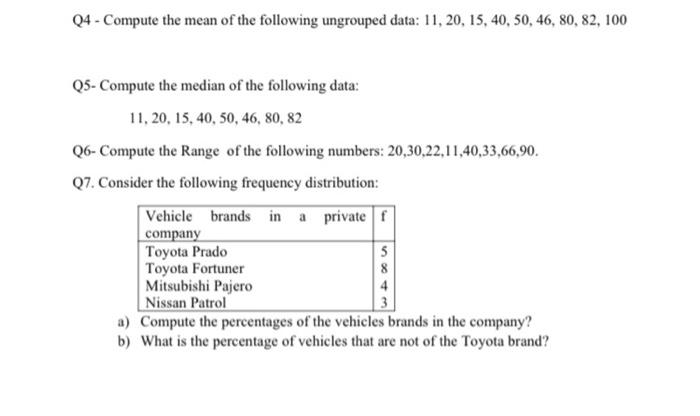 Q4 - Compute the mean of the following ungrouped data: 11, 20, 15, 40, 50, 46, 80, 82, 100

Q5- Compute the median of the following data:

11, 20, 15, 40, 50, 46, 80, 82

Q6- Compute the Range of the following numbers: 20,30,22,11,40,33,66,90.

Q7. Consider the following frequency distribution:

| Vehicle brands in a private company | f |
|---|---|
| Toyota Prado | 5 |
| Toyota Fortuner | 8 |
| Mitsubishi Pajero | 4 |
| Nissan Patrol | 3 |

a) Compute the percentages of the vehicles brands in the company?
b) What is the percentage of vehicles that are not of the Toyota brand?